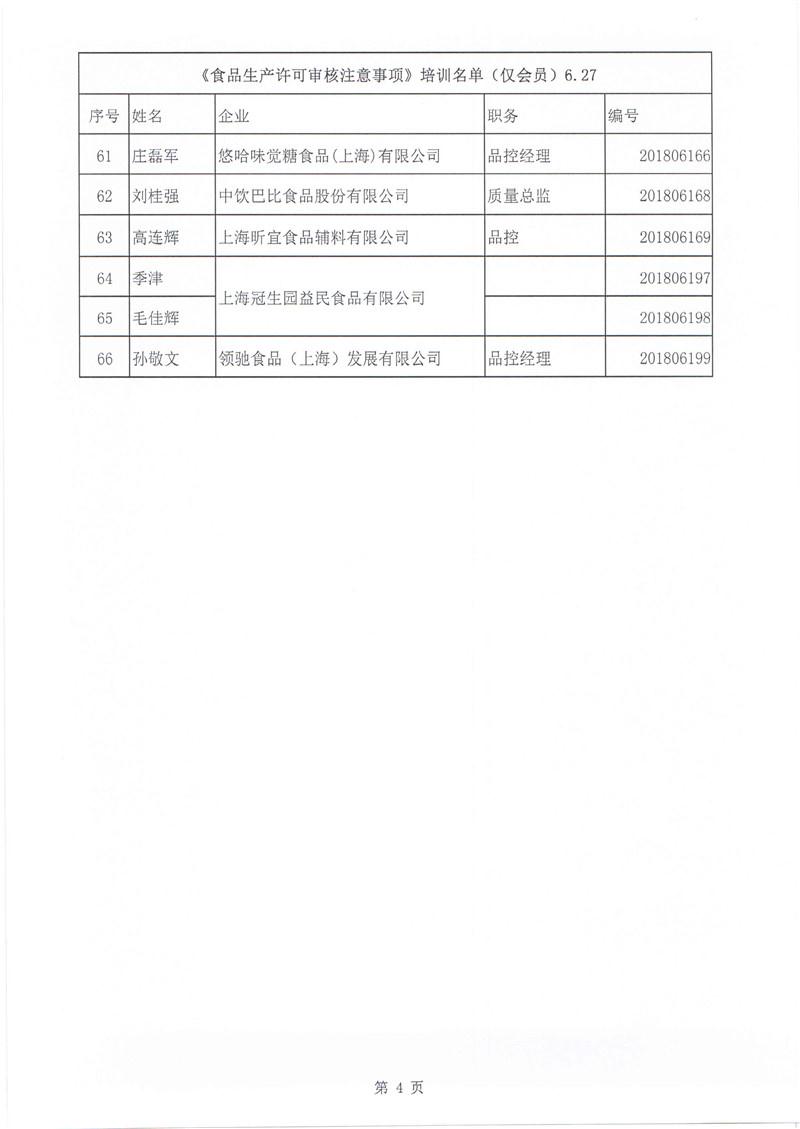 《食品生产许可审核注意事项》培训名单（仅会员）6.27

| 序号 | 姓名 | 企业 | 职务 | 编号 |
|---|---|---|---|---|
| 61 | 庄磊军 | 悠哈味觉糖食品(上海)有限公司 | 品控经理 | 201806166 |
| 62 | 刘桂强 | 中饮巴比食品股份有限公司 | 质量总监 | 201806168 |
| 63 | 高连辉 | 上海昕宜食品辅料有限公司 | 品控 | 201806169 |
| 64 | 季津 | 上海冠生园益民食品有限公司 |  | 201806197 |
| 65 | 毛佳辉 | 上海冠生园益民食品有限公司 |  | 201806198 |
| 66 | 孙敬文 | 领驰食品（上海）发展有限公司 | 品控经理 | 201806199 |

第 4 页